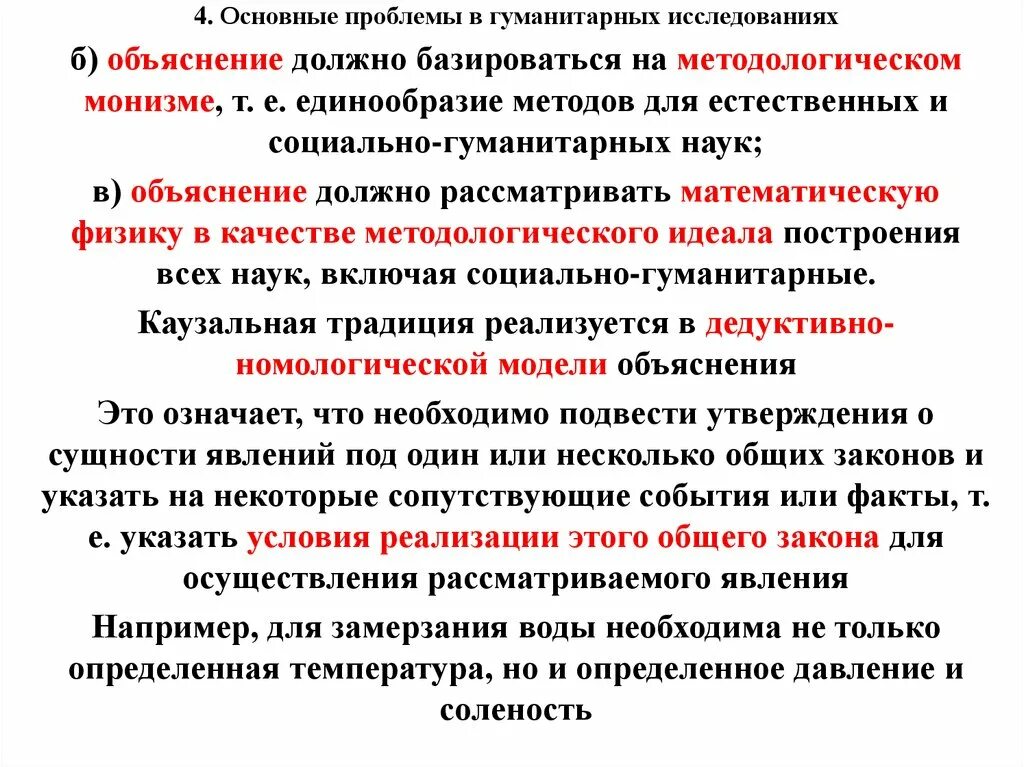 4. Основные проблемы в гуманитарных исследованиях

б) объяснение должно базироваться на методологическом монизме, т. е. единообразие методов для естественных и социально-гуманитарных наук;

в) объяснение должно рассматривать математическую физику в качестве методологического идеала построения всех наук, включая социально-гуманитарные.

Каузальная традиция реализуется в дедуктивно-номологической модели объяснения

Это означает, что необходимо подвести утверждения о сущности явлений под один или несколько общих законов и указать на некоторые сопутствующие события или факты, т. е. указать условия реализации этого общего закона для осуществления рассматриваемого явления

Например, для замерзания воды необходима не только определенная температура, но и определенное давление и соленость